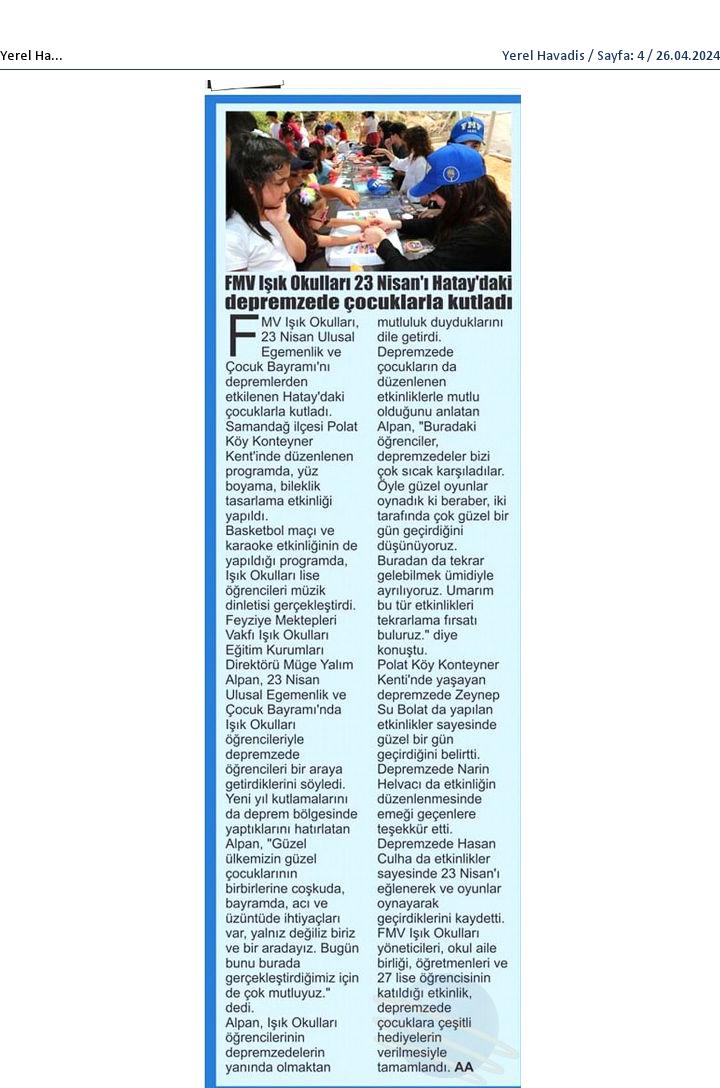 Yerel Ha...

Yerel Havadis / Sayfa: 4 / 26.04.2024

FMV Işık Okulları 23 Nisan'ı Hatay'daki depremzede çocuklarla kutladı

FMV Işık Okulları, 23 Nisan Ulusal Egemenlik ve Çocuk Bayramı'nı depremlerden etkilenen Hatay'daki çocuklarla kutladı. Samandağ ilçesi Polat Köy Konteyner Kent'inde düzenlenen programda, yüz boyama, bileklik tasarlama etkinliği yapıldı.

Basketbol maçı ve karaoke etkinliğinin de yapıldığı programda, Işık Okulları lise öğrencileri müzik dinletisi gerçekleştirdi.

Feyziye Mektepleri Vakfı Işık Okulları Eğitim Kurumları Direktörü Müge Yalım Alpan, 23 Nisan Ulusal Egemenlik ve Çocuk Bayramı'nda Işık Okulları öğrencileriyle depremzede öğrencileri bir araya getirdiklerini söyledi.

Yeni yıl kutlamalarını da deprem bölgesinde yaptıklarını hatırlatan Alpan, "Güzel ülkemizin güzel çocuklarının birbirlerine coşkuda, bayramda, acı ve üzüntüde ihtiyaçları var, yalnız değiliz biriz ve bir aradayız. Bugün bunu burada gerçekleştirdiğimiz için de çok mutluyuz." dedi.

Alpan, Işık Okulları öğrencilerinin depremzedelerin yanında olmaktan mutluluk duyduklarını dile getirdi.

Depremzede çocukların da düzenlenen etkinliklerle mutlu olduğunu anlatan Alpan, "Buradaki öğrenciler, depremzedeler bizi çok sıcak karşıladılar. Öyle güzel oyunlar oynadık ki beraber, iki tarafında çok güzel bir gün geçirdiğini düşünüyoruz. Buradan da tekrar gelebilmek ümidiyle ayrılıyoruz. Umarım bu tür etkinlikleri tekrarlama fırsatı buluruz." diye konuştu.

Polat Köy Konteyner Kenti'nde yaşayan depremzede Zeynep Su Bolat da yapılan etkinlikler sayesinde güzel bir gün geçirdiğini belirtti.

Depremzede Narin Helvacı da etkinliğin düzenlenmesinde emeği geçenlere teşekkür etti.

Depremzede Hasan Culha da etkinlikler sayesinde 23 Nisan'ı eğlenerek ve oyunlar oynayarak geçirdiklerini kaydetti.

FMV Işık Okulları yöneticileri, okul aile birliği, öğretmenleri ve 27 lise öğrencisinin katıldığı etkinlik, depremzede çocuklara çeşitli hediyelerin verilmesiyle tamamlandı. AA